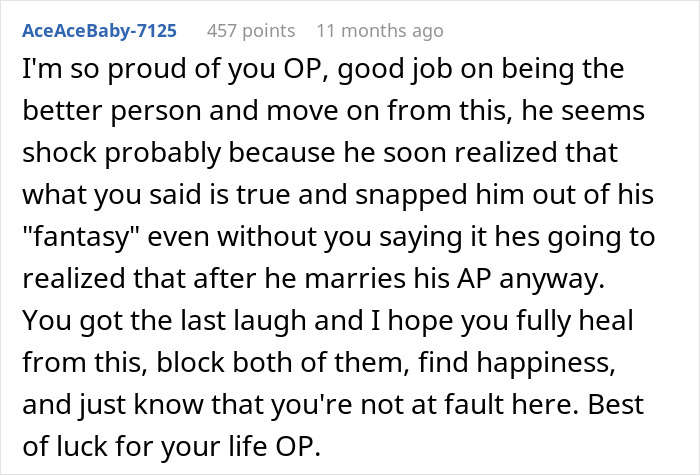 AceAceBaby-7125 457 points 11 months ago

I'm so proud of you OP, good job on being the better person and move on from this, he seems shock probably because he soon realized that what you said is true and snapped him out of his "fantasy" even without you saying it hes going to realized that after he marries his AP anyway. You got the last laugh and I hope you fully heal from this, block both of them, find happiness, and just know that you're not at fault here. Best of luck for your life OP.